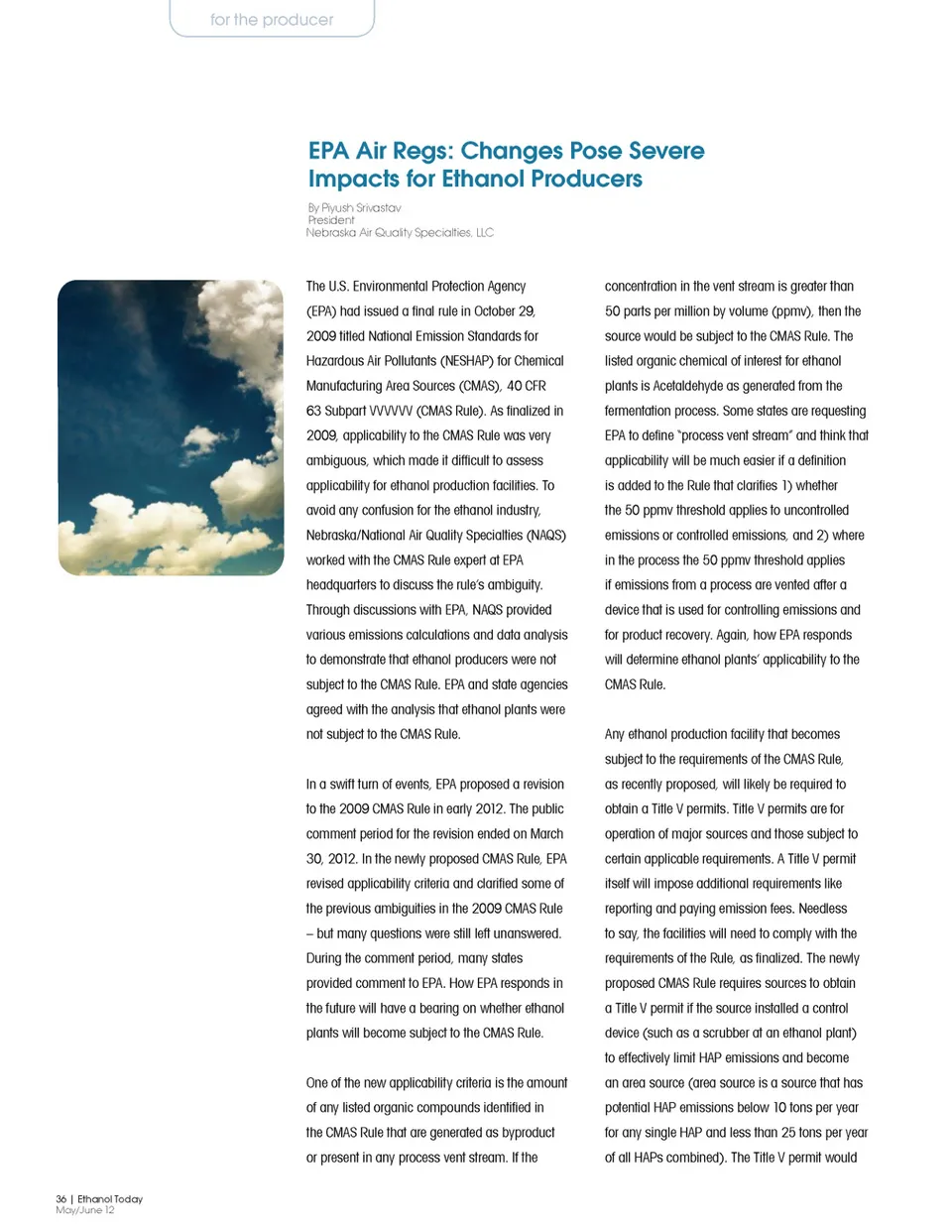 for the producer

EPA Air Regs: Changes Pose Severe Impacts for Ethanol Producers

By Piyush Srivastav
President
Nebraska Air Quality Specialties, LLC

The U.S. Environmental Protection Agency (EPA) had issued a final rule in October 29, 2009 titled National Emission Standards for Hazardous Air Pollutants (NESHAP) for Chemical Manufacturing Area Sources (CMAS), 40 CFR 63 Subpart VVVVVV (CMAS Rule). As finalized in 2009, applicability to the CMAS Rule was very ambiguous, which made it difficult to assess applicability for ethanol production facilities. To avoid any confusion for the ethanol industry, Nebraska/National Air Quality Specialties (NAQS) worked with the CMAS Rule expert at EPA headquarters to discuss the rule's ambiguity. Through discussions with EPA, NAQS provided various emissions calculations and data analysis to demonstrate that ethanol producers were not subject to the CMAS Rule. EPA and state agencies agreed with the analysis that ethanol plants were not subject to the CMAS Rule.

In a swift turn of events, EPA proposed a revision to the 2009 CMAS Rule in early 2012. The public comment period for the revision ended on March 30, 2012. In the newly proposed CMAS Rule, EPA revised applicability criteria and clarified some of the previous ambiguities in the 2009 CMAS Rule – but many questions were still left unanswered. During the comment period, many states provided comment to EPA. How EPA responds in the future will have a bearing on whether ethanol plants will become subject to the CMAS Rule.

One of the new applicability criteria is the amount of any listed organic compounds identified in the CMAS Rule that are generated as byproduct or present in any process vent stream. If the concentration in the vent stream is greater than 50 parts per million by volume (ppmv), then the source would be subject to the CMAS Rule. The listed organic chemical of interest for ethanol plants is Acetaldehyde as generated from the fermentation process. Some states are requesting EPA to define "process vent stream" and think that applicability will be much easier if a definition is added to the Rule that clarifies 1) whether the 50 ppmv threshold applies to uncontrolled emissions or controlled emissions, and 2) where in the process the 50 ppmv threshold applies if emissions from a process are vented after a device that is used for controlling emissions and for product recovery. Again, how EPA responds will determine ethanol plants' applicability to the CMAS Rule.

Any ethanol production facility that becomes subject to the requirements of the CMAS Rule, as recently proposed, will likely be required to obtain a Title V permits. Title V permits are for operation of major sources and those subject to certain applicable requirements. A Title V permit itself will impose additional requirements like reporting and paying emission fees. Needless to say, the facilities will need to comply with the requirements of the Rule, as finalized. The newly proposed CMAS Rule requires sources to obtain a Title V permit if the source installed a control device (such as a scrubber at an ethanol plant) to effectively limit HAP emissions and become an area source (area source is a source that has potential HAP emissions below 10 tons per year for any single HAP and less than 25 tons per year of all HAPs combined). The Title V permit would

36 | Ethanol Today
May/June 12